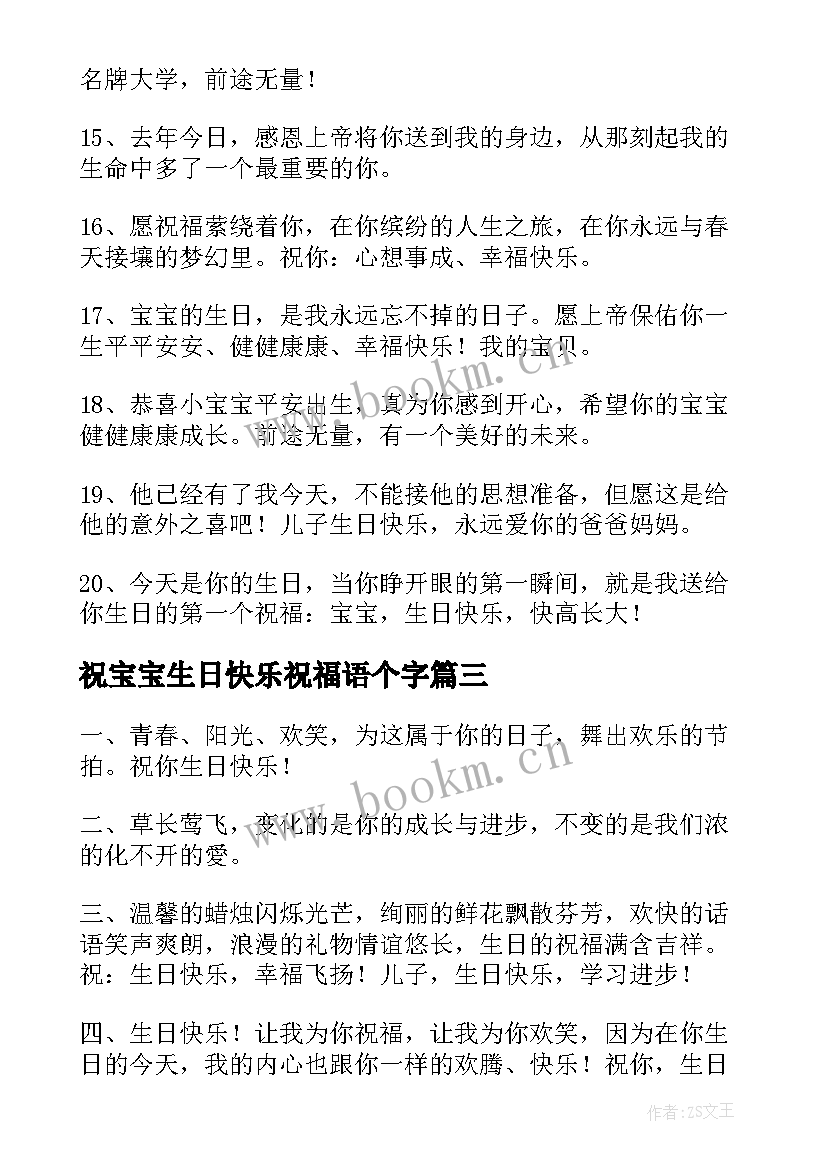 名牌大学，前途无量！

15、去年今日，感恩上帝将你送到我的身边，从那刻起我的生命中多了一个最重要的你。

16、愿祝福萦绕着你，在你缤纷的人生之旅，在你永远与春天接壤的梦幻里。祝你：心想事成、幸福快乐。

17、宝宝的生日，是我永远忘不掉的日子。愿上帝保佑你一生平平安安、健健康康、幸福快乐！我的宝贝。

18、恭喜小宝宝平安出生，真为你感到开心，希望你的宝宝健健康康成长。前途无量，有一个美好的未来。

19、他已经有了我今天，不能接他的思想准备，但愿这是给他的意外之喜吧！儿子生日快乐，永远爱你的爸爸妈妈。

20、今天是你的生日，当你睁开眼的第一瞬间，就是我送给你生日的第一个祝福：宝宝，生日快乐，快高长大！

祝宝宝生日快乐祝福语个字篇三

一、青春、阳光、欢笑，为这属于你的日子，舞出欢乐的节拍。祝你生日快乐！

二、草长莺飞，变化的是你的成长与进步，不变的是我们浓的化不开的爱。

三、温馨的蜡烛闪烁光芒，绚丽的鲜花飘散芬芳，欢快的话语笑声爽朗，浪漫的礼物情谊悠长，生日的祝福满含吉祥。祝：生日快乐，幸福飞扬！儿子，生日快乐，学习进步！

四、生日快乐！让我为你祝福，让我为你欢笑，因为在你生日的今天，我的内心也跟你一样的欢腾、快乐！祝你，生日

www.bookm.cn

www.bookm.cn

作者：ZS文王